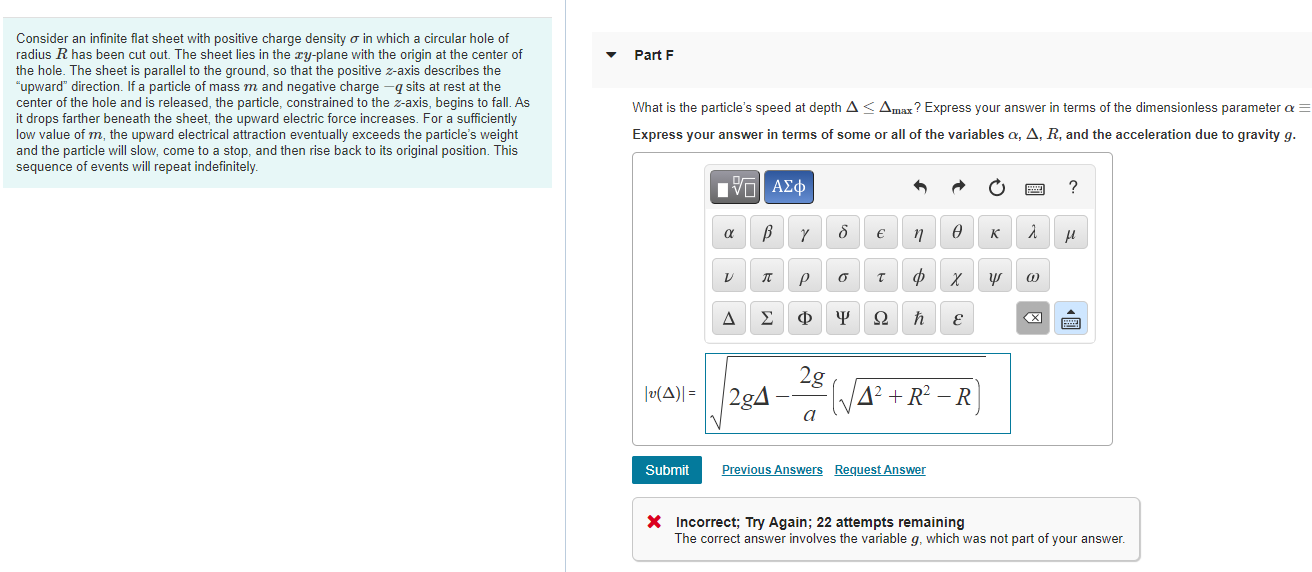 Consider an infinite flat sheet with positive charge density $\sigma$ in which a circular hole of radius $R$ has been cut out. The sheet lies in the $xy$-plane with the origin at the center of the hole. The sheet is parallel to the ground, so that the positive $z$-axis describes the "upward" direction. If a particle of mass $m$ and negative charge $-q$ sits at rest at the center of the hole and is released, the particle, constrained to the $z$-axis, begins to fall. As it drops farther beneath the sheet, the upward electric force increases. For a sufficiently low value of $m$, the upward electrical attraction eventually exceeds the particle's weight and the particle will slow, come to a stop, and then rise back to its original position. This sequence of events will repeat indefinitely.

Part F

What is the particle's speed at depth $\Delta \leq \Delta_{max}$? Express your answer in terms of the dimensionless parameter $\alpha \equiv$

Express your answer in terms of some or all of the variables $\alpha$, $\Delta$, $R$, and the acceleration due to gravity $g$.

ΑΣφ ?

α β γ δ ϵ η θ κ λ μ
ν π ρ σ τ ϕ χ ψ ω
Δ Σ Φ Ψ Ω ħ ε

$|v(\Delta)| = \sqrt{2g\Delta - \frac{2g}{a}\left(\sqrt{\Delta^2 + R^2} - R\right)}$

Submit Previous Answers Request Answer

Incorrect; Try Again; 22 attempts remaining
The correct answer involves the variable $g$, which was not part of your answer.